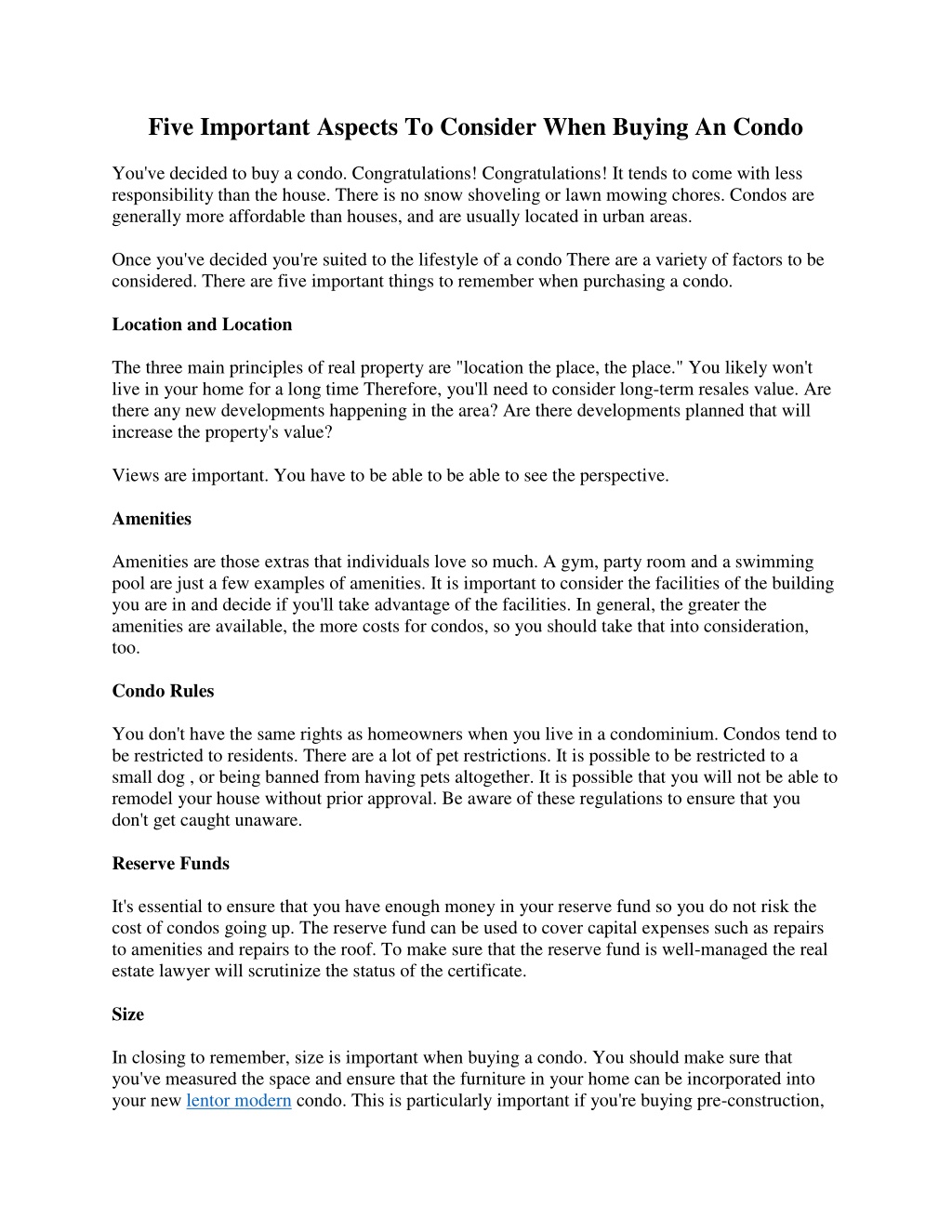 Five Important Aspects To Consider When Buying An Condo

You've decided to buy a condo. Congratulations! Congratulations! It tends to come with less responsibility than the house. There is no snow shoveling or lawn mowing chores. Condos are generally more affordable than houses, and are usually located in urban areas.

Once you've decided you're suited to the lifestyle of a condo There are a variety of factors to be considered. There are five important things to remember when purchasing a condo.

Location and Location

The three main principles of real property are "location the place, the place." You likely won't live in your home for a long time Therefore, you'll need to consider long-term resales value. Are there any new developments happening in the area? Are there developments planned that will increase the property's value?

Views are important. You have to be able to be able to see the perspective.

Amenities

Amenities are those extras that individuals love so much. A gym, party room and a swimming pool are just a few examples of amenities. It is important to consider the facilities of the building you are in and decide if you'll take advantage of the facilities. In general, the greater the amenities are available, the more costs for condos, so you should take that into consideration, too.

Condo Rules

You don't have the same rights as homeowners when you live in a condominium. Condos tend to be restricted to residents. There are a lot of pet restrictions. It is possible to be restricted to a small dog , or being banned from having pets altogether. It is possible that you will not be able to remodel your house without prior approval. Be aware of these regulations to ensure that you don't get caught unaware.

Reserve Funds

It's essential to ensure that you have enough money in your reserve fund so you do not risk the cost of condos going up. The reserve fund can be used to cover capital expenses such as repairs to amenities and repairs to the roof. To make sure that the reserve fund is well-managed the real estate lawyer will scrutinize the status of the certificate.

Size

In closing to remember, size is important when buying a condo. You should make sure that you've measured the space and ensure that the furniture in your home can be incorporated into your new lentor modern condo. This is particularly important if you're buying pre-construction,